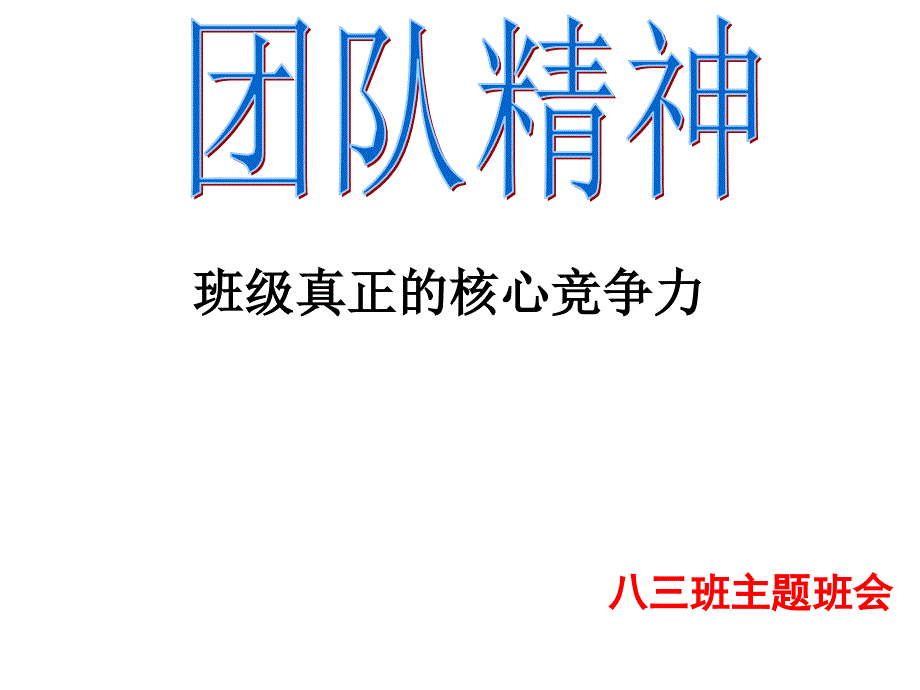 团队精神

班级真正的核心竞争力

八三班主题班会